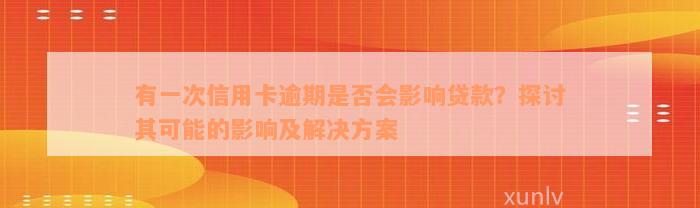 有一次信用卡逾期是否会影响贷款？探讨其可能的影响及解决方案

xunlv